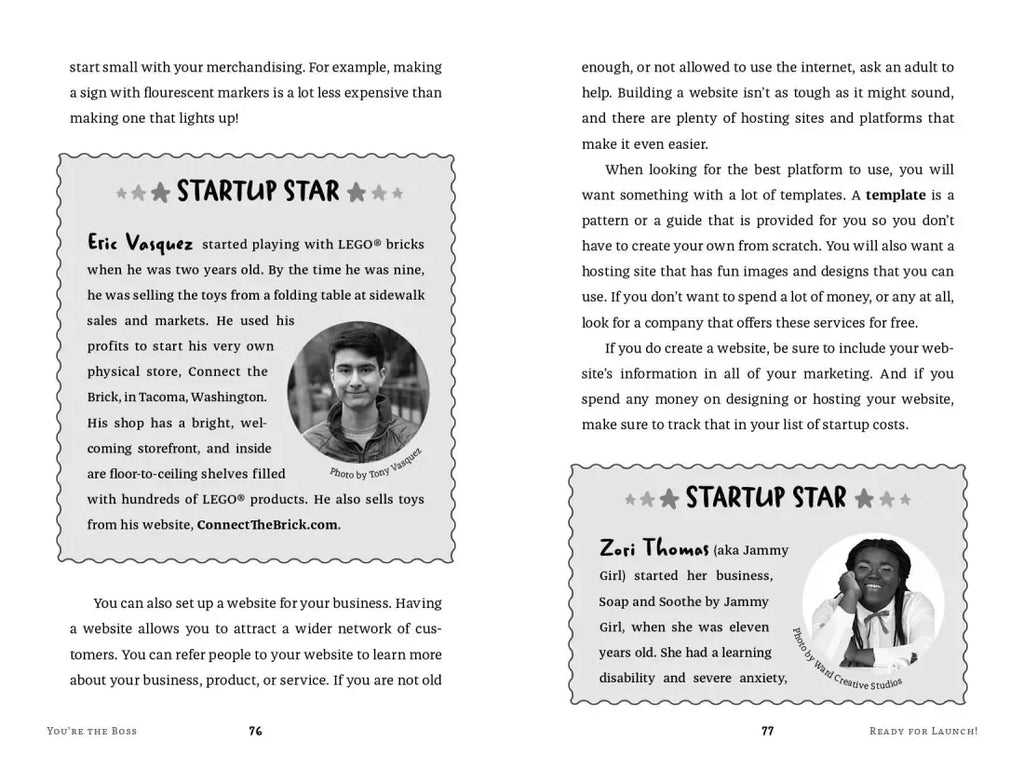 start small with your merchandising. For example, making a sign with flourescent markers is a lot less expensive than making one that lights up!

STARTUP STAR

Eric Vasquez started playing with LEGO® bricks when he was two years old. By the time he was nine, he was selling the toys from a folding table at sidewalk sales and markets. He used his profits to start his very own physical store, Connect the Brick, in Tacoma, Washington. His shop has a bright, welcoming storefront, and inside are floor-to-ceiling shelves filled with hundreds of LEGO® products. He also sells toys from his website, ConnectTheBrick.com.

Photo by Tony Vasquez

You can also set up a website for your business. Having a website allows you to attract a wider network of customers. You can refer people to your website to learn more about your business, product, or service. If you are not old

You're the Boss 76

enough, or not allowed to use the internet, ask an adult to help. Building a website isn't as tough as it might sound, and there are plenty of hosting sites and platforms that make it even easier.

When looking for the best platform to use, you will want something with a lot of templates. A template is a pattern or a guide that is provided for you so you don't have to create your own from scratch. You will also want a hosting site that has fun images and designs that you can use. If you don't want to spend a lot of money, or any at all, look for a company that offers these services for free.

If you do create a website, be sure to include your website's information in all of your marketing. And if you spend any money on designing or hosting your website, make sure to track that in your list of startup costs.

STARTUP STAR

Zori Thomas (aka Jammy Girl) started her business, Soap and Soothe by Jammy Girl, when she was eleven years old. She had a learning disability and severe anxiety,

Photo by Ward Creative Studios

77 Ready for Launch!